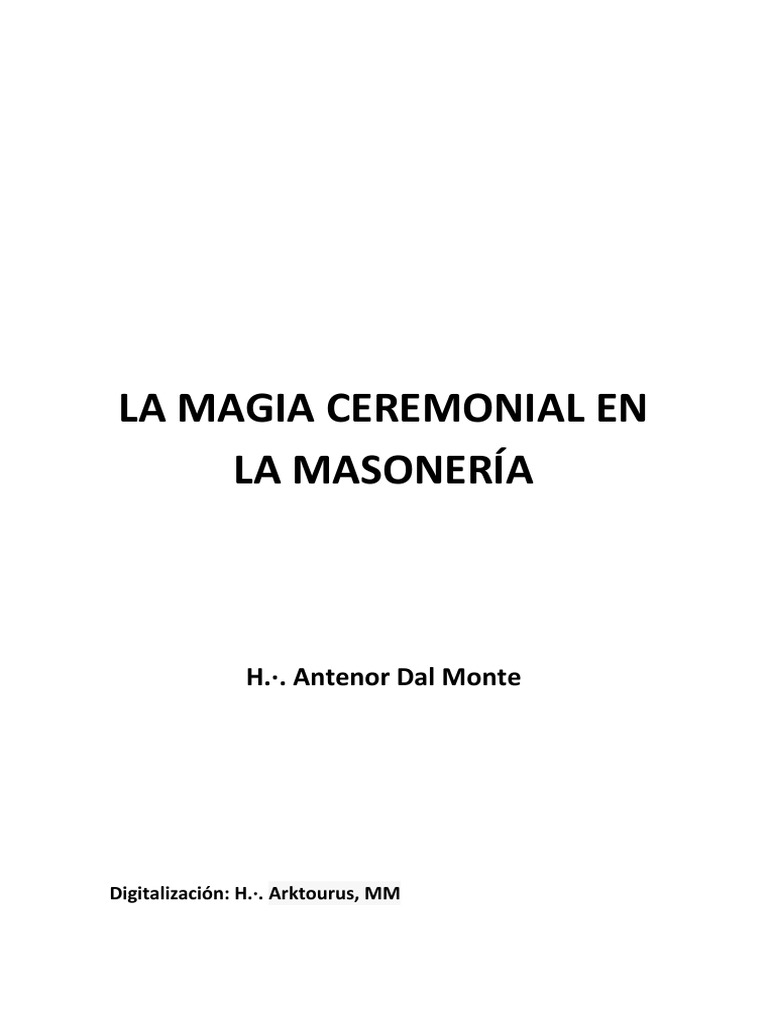 LA MAGIA CEREMONIAL EN LA MASONERÍA

H.·. Antenor Dal Monte

Digitalización: H.·. Arktourus, MM